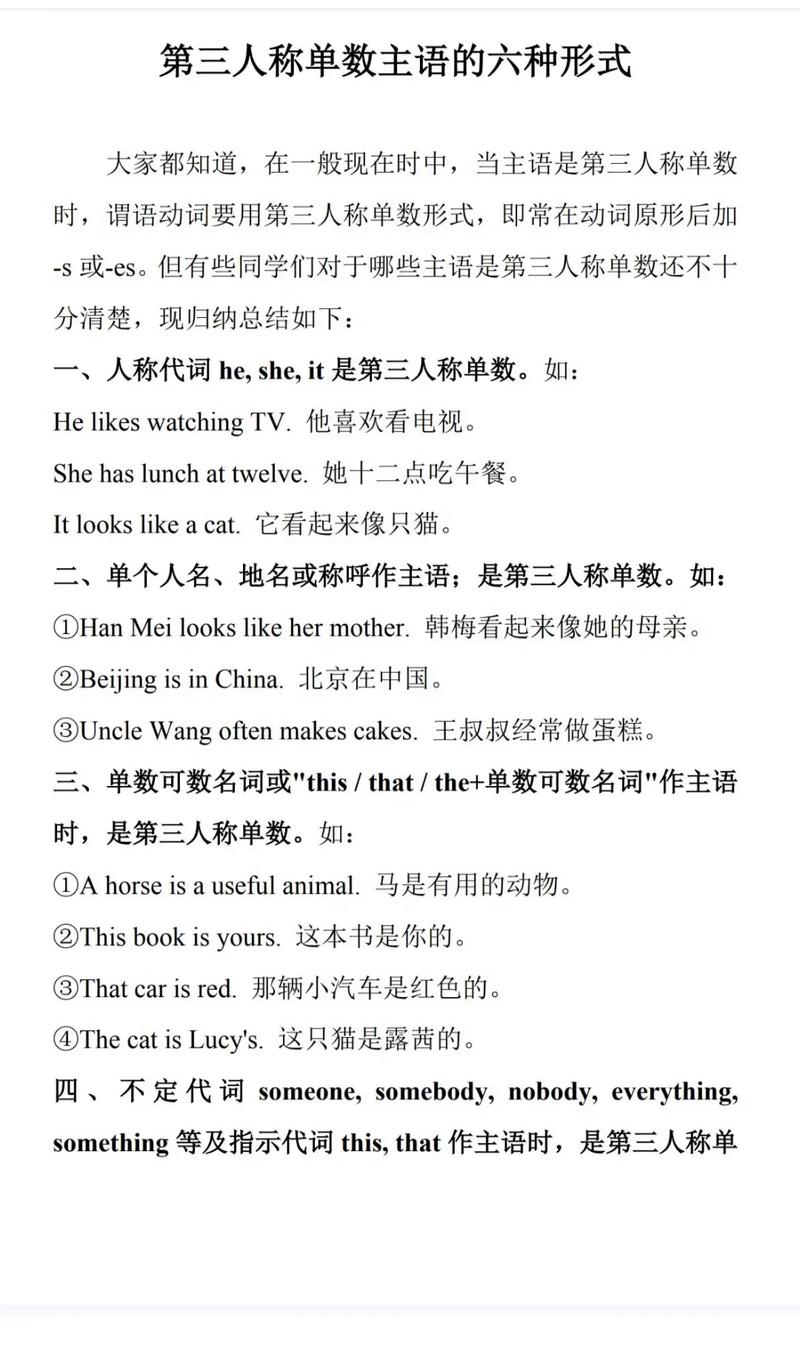 第三人称单数主语的六种形式

大家都知道，在一般现在时中，当主语是第三人称单数时，谓语动词要用第三人称单数形式，即常在动词原形后加-s 或-es。但有些同学们对于哪些主语是第三人称单数还不十分清楚，现归纳总结如下：

一、人称代词 he, she, it 是第三人称单数。如：

He likes watching TV. 他喜欢看电视。

She has lunch at twelve. 她十二点吃午餐。

It looks like a cat. 它看起来像只猫。

二、单个人名、地名或称呼作主语；是第三人称单数。如：

①Han Mei looks like her mother. 韩梅看起来像她的母亲。

②Beijing is in China. 北京在中国。

③Uncle Wang often makes cakes. 王叔叔经常做蛋糕。

三、单数可数名词或"this / that / the+单数可数名词"作主语时，是第三人称单数。如：

①A horse is a useful animal. 马是有用的动物。

②This book is yours. 这本书是你的。

③That car is red. 那辆小汽车是红色的。

④The cat is Lucy's. 这只猫是露茜的。

四、不定代词 someone, somebody, nobody, everything, something 等及指示代词 this, that 作主语时，是第三人称单